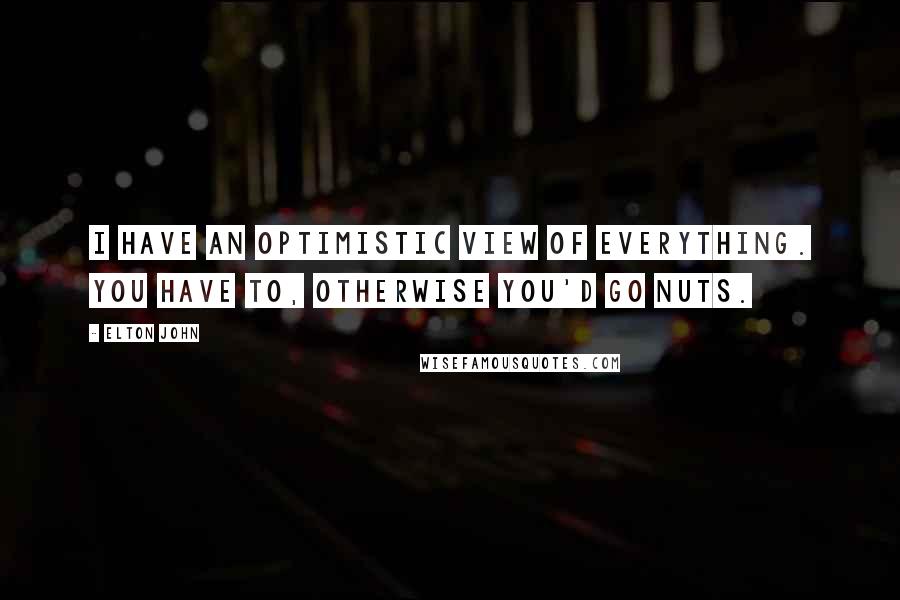 I HAVE AN OPTIMISTIC VIEW OF EVERYTHING. YOU HAVE TO, OTHERWISE YOU'D GO NUTS.

- ELTON JOHN

WISEFAMOUSQUOTES.COM